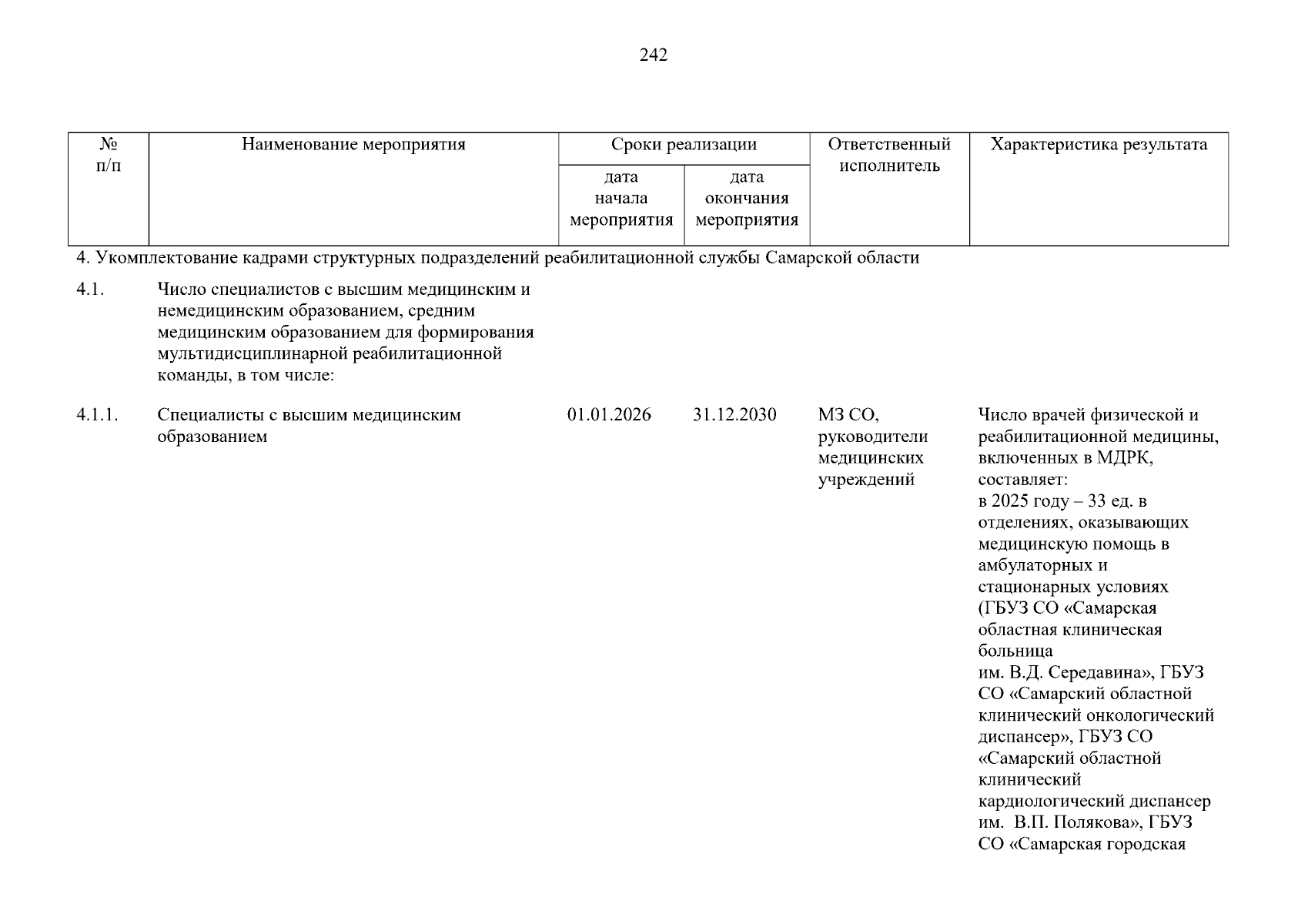 242

| № п/п | Наименование мероприятия | Сроки реализации | | Ответственный исполнитель | Характеристика результата |
|---|---|---|---|---|---|
| | | дата начала мероприятия | дата окончания мероприятия | | |
| 4. Укомплектование кадрами структурных подразделений реабилитационной службы Самарской области | | | | | |
| 4.1. | Число специалистов с высшим медицинским и немедицинским образованием, средним медицинским образованием для формирования мультидисциплинарной реабилитационной команды, в том числе: | | | | |
| 4.1.1. | Специалисты с высшим медицинским образованием | 01.01.2026 | 31.12.2030 | МЗ СО, руководители медицинских учреждений | Число врачей физической и реабилитационной медицины, включенных в МДРК, составляет: в 2025 году – 33 ед. в отделениях, оказывающих медицинскую помощь в амбулаторных и стационарных условиях (ГБУЗ СО «Самарская областная клиническая больница им. В.Д. Середавина», ГБУЗ СО «Самарский областной клинический онкологический диспансер», ГБУЗ СО «Самарский областной клинический кардиологический диспансер им. В.П. Полякова», ГБУЗ СО «Самарская городская |